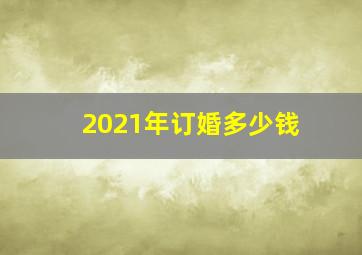 2021年订婚多少钱